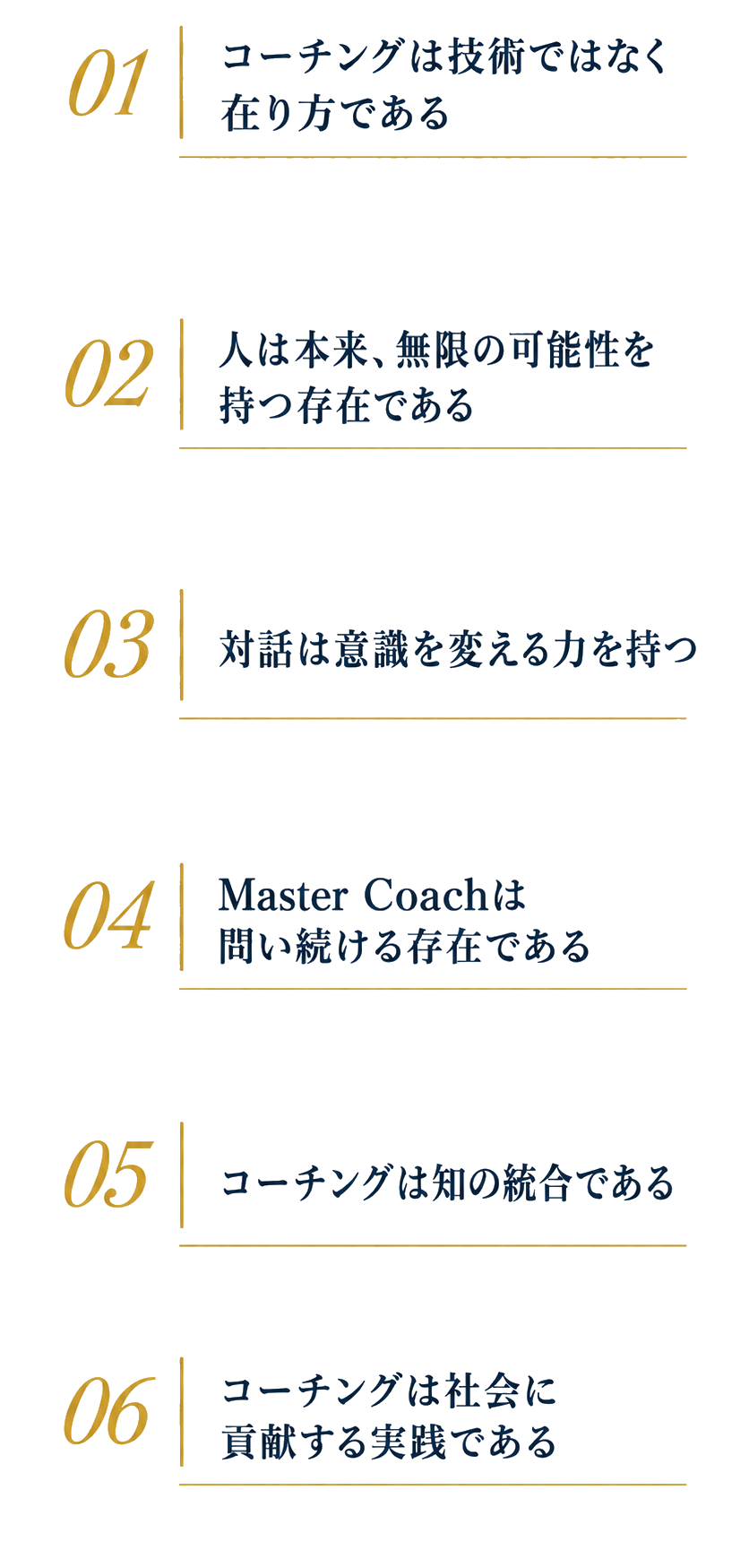 01
コーチングは技術ではなく
在り方である

02
人は本来、無限の可能性を
持つ存在である

03
対話は意識を変える力を持つ

04
Master Coachは
問い続ける存在である

05
コーチングは知の統合である

06
コーチングは社会に
貢献する実践である